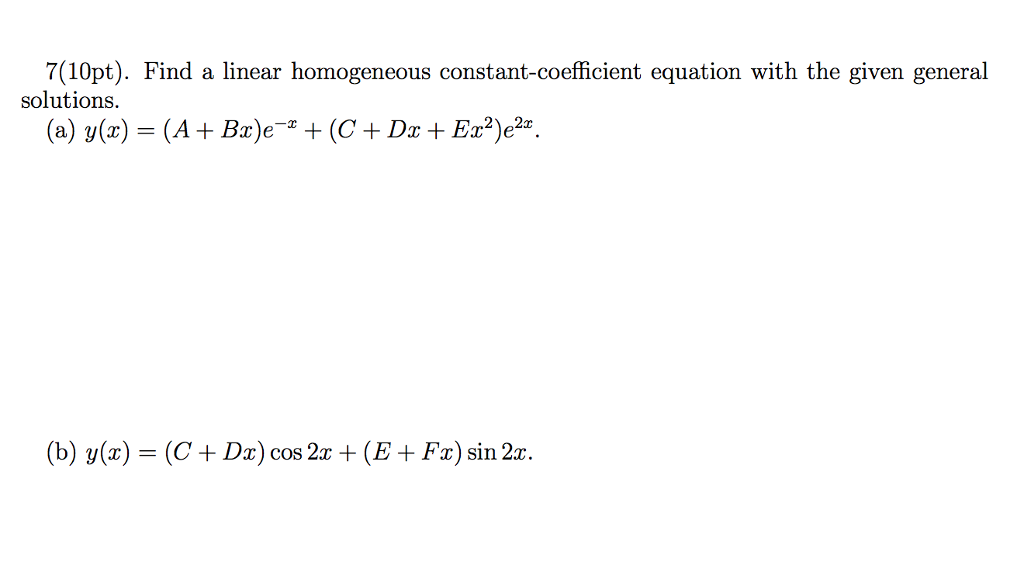 7(10pt). Find a linear homogeneous constant-coefficient equation with the given general solutions.

(a) $y(x) = (A + Bx)e^{-x} + (C + Dx + Ex^2)e^{2x}$.

(b) $y(x) = (C + Dx)\cos 2x + (E + Fx)\sin 2x$.